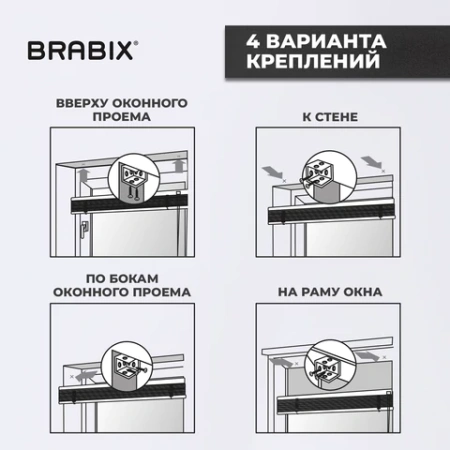 BRABIX®

4 ВАРИАНТА КРЕПЛЕНИЙ

ВВЕРХУ ОКОННОГО ПРОЕМА

К СТЕНЕ

ПО БОКАМ ОКОННОГО ПРОЕМА

НА РАМУ ОКНА